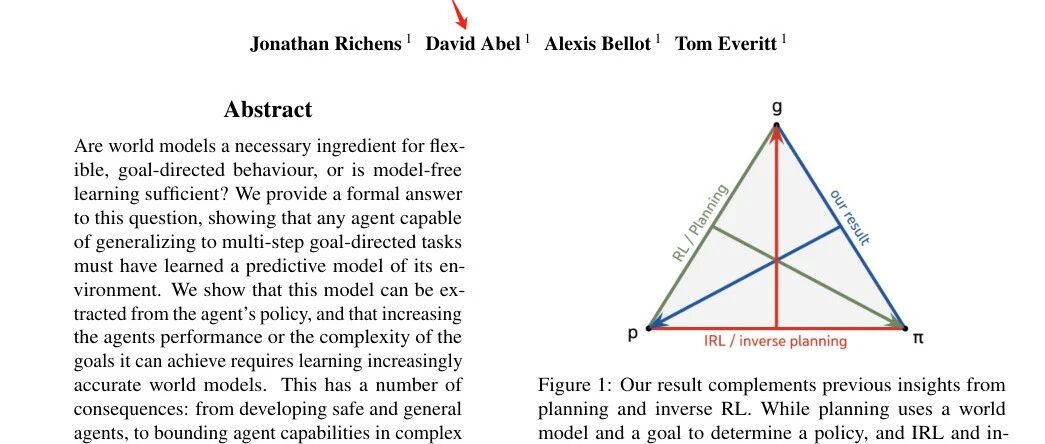 Jonathan Richens $^{1}$ David Abel $^{1}$ Alexis Bellot $^{1}$ Tom Everitt $^{1}$

Abstract

Are world models a necessary ingredient for flexible, goal-directed behaviour, or is model-free learning sufficient? We provide a formal answer to this question, showing that any agent capable of generalizing to multi-step goal-directed tasks must have learned a predictive model of its environment. We show that this model can be extracted from the agent's policy, and that increasing the agents performance or the complexity of the goals it can achieve requires learning increasingly accurate world models. This has a number of consequences: from developing safe and general agents, to bounding agent capabilities in complex

g

RL / Planning

our result

p

IRL / inverse planning

π

Figure 1: Our result complements previous insights from planning and inverse RL. While planning uses a world model and a goal to determine a policy, and IRL and in-